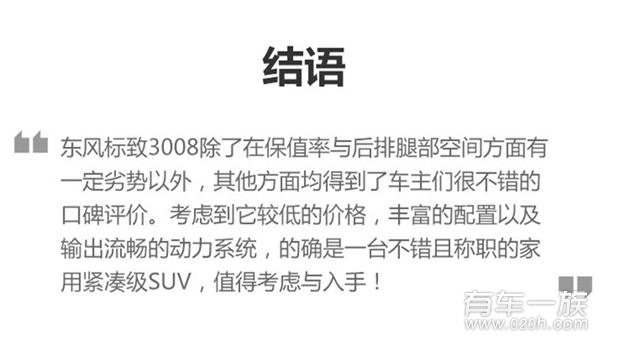 结语

东风标致3008除了在保值率与后排腿部空间方面有一定劣势以外，其他方面均得到了车主们很不错的口碑评价。考虑到它较低的价格，丰富的配置以及输出流畅的动力系统，的确是一台不错且称职的家用紧凑级SUV，值得考虑与入手！

有车一族
www.020h.com